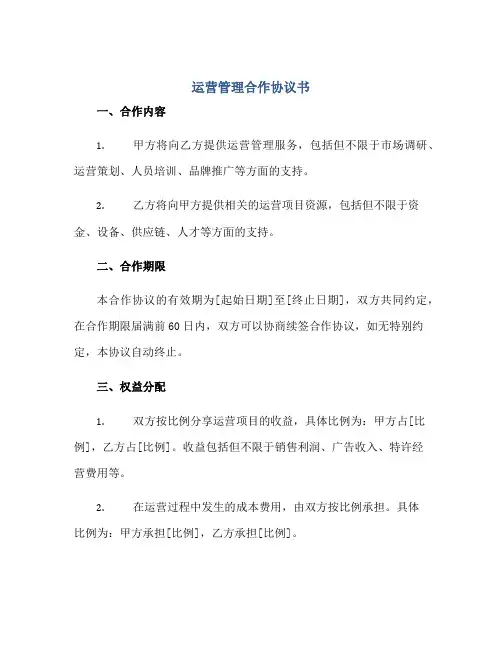 运营管理合作协议书

一、合作内容

1. 甲方将向乙方提供运营管理服务，包括但不限于市场调研、运营策划、人员培训、品牌推广等方面的支持。

2. 乙方将向甲方提供相关的运营项目资源，包括但不限于资金、设备、供应链、人才等方面的支持。

二、合作期限

本合作协议的有效期为[起始日期]至[终止日期]，双方共同约定，在合作期限届满前60日内，双方可以协商续签合作协议，如无特别约定，本协议自动终止。

三、权益分配

1. 双方按比例分享运营项目的收益，具体比例为：甲方占[比例]，乙方占[比例]。收益包括但不限于销售利润、广告收入、特许经营费用等。

2. 在运营过程中发生的成本费用，由双方按比例承担。具体比例为：甲方承担[比例]，乙方承担[比例]。